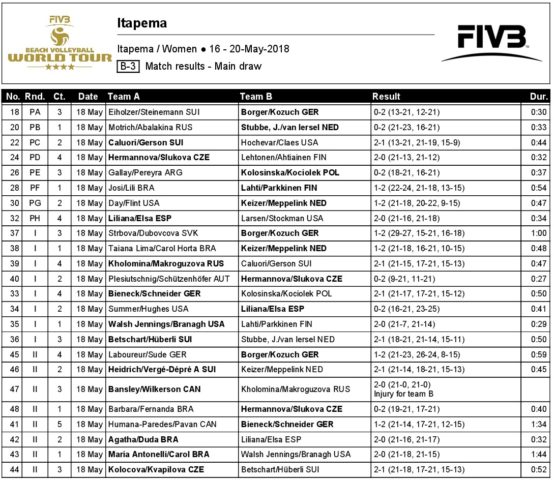 FIVB
BEACH VOLLEYBALL
WORLD TOUR
★★★★

Itapema

Itapema / Women ● 16 - 20-May-2018

B-3 Match results - Main draw

FIVB

| No. | Rnd. | Ct. | Date | Team A | Team B | Result | Dur. |
|---|---|---|---|---|---|---|---|
| 18 | PA | 3 | 18 May | Eiholzer/Steinemann SUI | Borger/Kozuch GER | 0-2 (13-21, 12-21) | 0:30 |
| 20 | PB | 1 | 18 May | Motrich/Abalakina RUS | Stubbe, J./van Iersel NED | 0-2 (21-23, 16-21) | 0:33 |
| 22 | PC | 2 | 18 May | Caluori/Gerson SUI | Hochevar/Claes USA | 2-1 (13-21, 21-19, 15-9) | 0:44 |
| 24 | PD | 4 | 18 May | Hermannova/Slukova CZE | Lehtonen/Ahtiainen FIN | 2-0 (21-13, 21-12) | 0:32 |
| 26 | PE | 3 | 18 May | Gallay/Pereyra ARG | Kolosinska/Kociolek POL | 0-2 (18-21, 16-21) | 0:37 |
| 28 | PF | 1 | 18 May | Josi/Lili BRA | Lahti/Parkkinen FIN | 1-2 (22-24, 21-18, 13-15) | 0:54 |
| 30 | PG | 2 | 18 May | Day/Flint USA | Keizer/Meppelink NED | 1-2 (21-18, 20-22, 9-15) | 0:47 |
| 32 | PH | 4 | 18 May | Liliana/Elsa ESP | Larsen/Stockman USA | 2-0 (21-16, 21-18) | 0:34 |
| 37 | I | 3 | 18 May | Strbova/Dubovcova SVK | Borger/Kozuch GER | 1-2 (29-27, 15-21, 16-18) | 1:00 |
| 38 | I | 1 | 18 May | Taiana Lima/Carol Horta BRA | Keizer/Meppelink NED | 1-2 (21-18, 16-21, 10-15) | 0:48 |
| 39 | I | 4 | 18 May | Kholomina/Makroguzova RUS | Caluori/Gerson SUI | 2-1 (21-15, 17-21, 15-13) | 0:47 |
| 40 | I | 2 | 18 May | Plesiutschnig/Schützenhöfer AUT | Hermannova/Slukova CZE | 0-2 (9-21, 11-21) | 0:27 |
| 33 | I | 4 | 18 May | Bieneck/Schneider GER | Kolosinska/Kociolek POL | 2-1 (21-17, 17-21, 15-12) | 0:50 |
| 34 | I | 2 | 18 May | Summer/Hughes USA | Liliana/Elsa ESP | 0-2 (16-21, 23-25) | 0:41 |
| 35 | I | 1 | 18 May | Walsh Jennings/Branagh USA | Lahti/Parkkinen FIN | 2-0 (21-7, 21-14) | 0:29 |
| 36 | I | 3 | 18 May | Betschart/Hüberli SUI | Stubbe, J./van Iersel NED | 2-1 (18-21, 21-14, 15-11) | 0:50 |
| 45 | II | 4 | 18 May | Laboureur/Sude GER | Borger/Kozuch GER | 1-2 (21-23, 26-24, 8-15) | 0:59 |
| 46 | II | 2 | 18 May | Heidrich/Vergé-Dépré A SUI | Keizer/Meppelink NED | 2-1 (21-14, 18-21, 15-13) | 0:45 |
| 47 | II | 3 | 18 May | Bansley/Wilkerson CAN | Kholomina/Makroguzova RUS | 2-0 (21-0, 21-0) Injury for team B | |
| 48 | II | 1 | 18 May | Barbara/Fernanda BRA | Hermannova/Slukova CZE | 0-2 (19-21, 17-21) | 0:40 |
| 41 | II | 5 | 18 May | Humana-Paredes/Pavan CAN | Bieneck/Schneider GER | 1-2 (21-14, 17-21, 12-15) | 1:34 |
| 42 | II | 2 | 18 May | Agatha/Duda BRA | Liliana/Elsa ESP | 2-0 (21-16, 21-17) | 0:32 |
| 43 | II | 1 | 18 May | Maria Antonelli/Carol BRA | Walsh Jennings/Branagh USA | 2-0 (21-18, 21-15) | 1:44 |
| 44 | II | 3 | 18 May | Kolocova/Kvapilova CZE | Betschart/Hüberli SUI | 2-1 (21-18, 17-21, 15-13) | 0:52 |